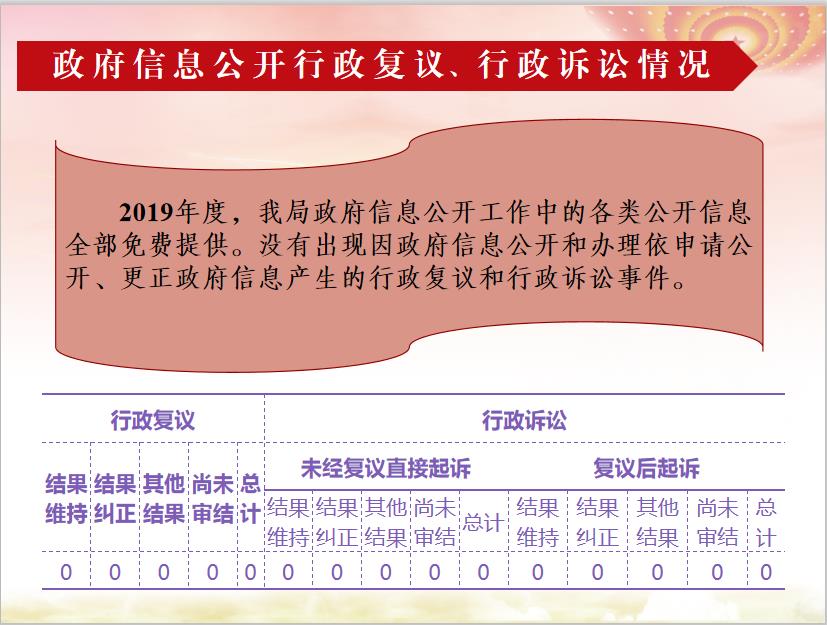 政府信息公开行政复议、行政诉讼情况

2019年度，我局政府信息公开工作中的各类公开信息全部免费提供。没有出现因政府信息公开和办理依申请公开、更正政府信息产生的行政复议和行政诉讼事件。

| 行政复议 | | | | | 行政诉讼 | | | | | | | | | |
|---|---|---|---|---|---|---|---|---|---|---|---|---|---|---|
| 结果维持 | 结果纠正 | 其他结果 | 尚未审结 | 总计 | 未经复议直接起诉 | | | | | 复议后起诉 | | | | |
| | | | | | 结果维持 | 结果纠正 | 其他结果 | 尚未审结 | 总计 | 结果维持 | 结果纠正 | 其他结果 | 尚未审结 | 总计 |
| 0 | 0 | 0 | 0 | 0 | 0 | 0 | 0 | 0 | 0 | 0 | 0 | 0 | 0 | 0 |